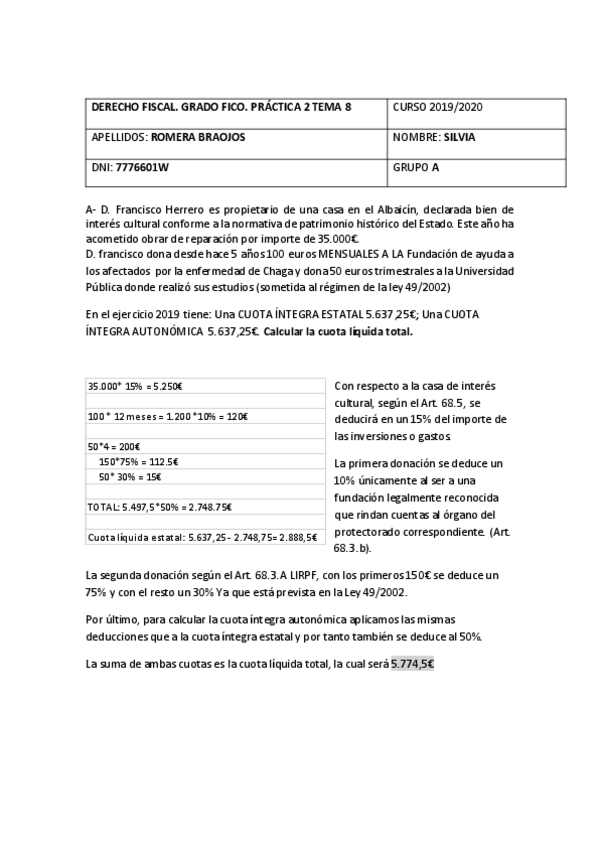 | DERECHO FISCAL. GRADO FICO. PRÁCTICA 2 TEMA 8 | CURSO 2019/2020 |
|---|---|
| APELLIDOS: ROMERA BRAOJOS | NOMBRE: SILVIA |
| DNI: 7776601W | GRUPO A |

A- D. Francisco Herrero es propietario de una casa en el Albaicín, declarada bien de interés cultural conforme a la normativa de patrimonio histórico del Estado. Este año ha acometido obrar de reparación por importe de 35.000€.
D. francisco dona desde hace 5 años 100 euros MENSUALES A LA Fundación de ayuda a los afectados por la enfermedad de Chaga y dona 50 euros trimestrales a la Universidad Pública donde realizó sus estudios (sometida al régimen de la ley 49/2002)

En el ejercicio 2019 tiene: Una CUOTA ÍNTEGRA ESTATAL 5.637,25€; Una CUOTA ÍNTEGRA AUTONÓMICA 5.637,25€. Calcular la cuota líquida total.

| 35.000* 15% = 5.250€ |
|---|
| |
| 100 * 12 meses = 1.200 *10% = 120€ |
| |
| 50*4 = 200€ |
| 150*75% = 112.5€ |
| 50* 30% = 15€ |
| |
| TOTAL: 5.497,5*50% = 2.748.75€ |
| |
| Cuota líquida estatal: 5.637,25 - 2.748,75= 2.888,5€ |

Con respecto a la casa de interés cultural, según el Art. 68.5, se deducirá en un 15% del importe de las inversiones o gastos

La primera donación se deduce un 10% únicamente al ser a una fundación legalmente reconocida que rindan cuentas al órgano del protectorado correspondiente. (Art. 68.3.b).

La segunda donación según el Art. 68.3.A LIRPF, con los primeros 150€ se deduce un 75% y con el resto un 30% Ya que está prevista en la Ley 49/2002.

Por último, para calcular la cuota íntegra autonómica aplicamos las mismas deducciones que a la cuota íntegra estatal y por tanto también se deduce al 50%.

La suma de ambas cuotas es la cuota líquida total, la cual será 5.774,5€